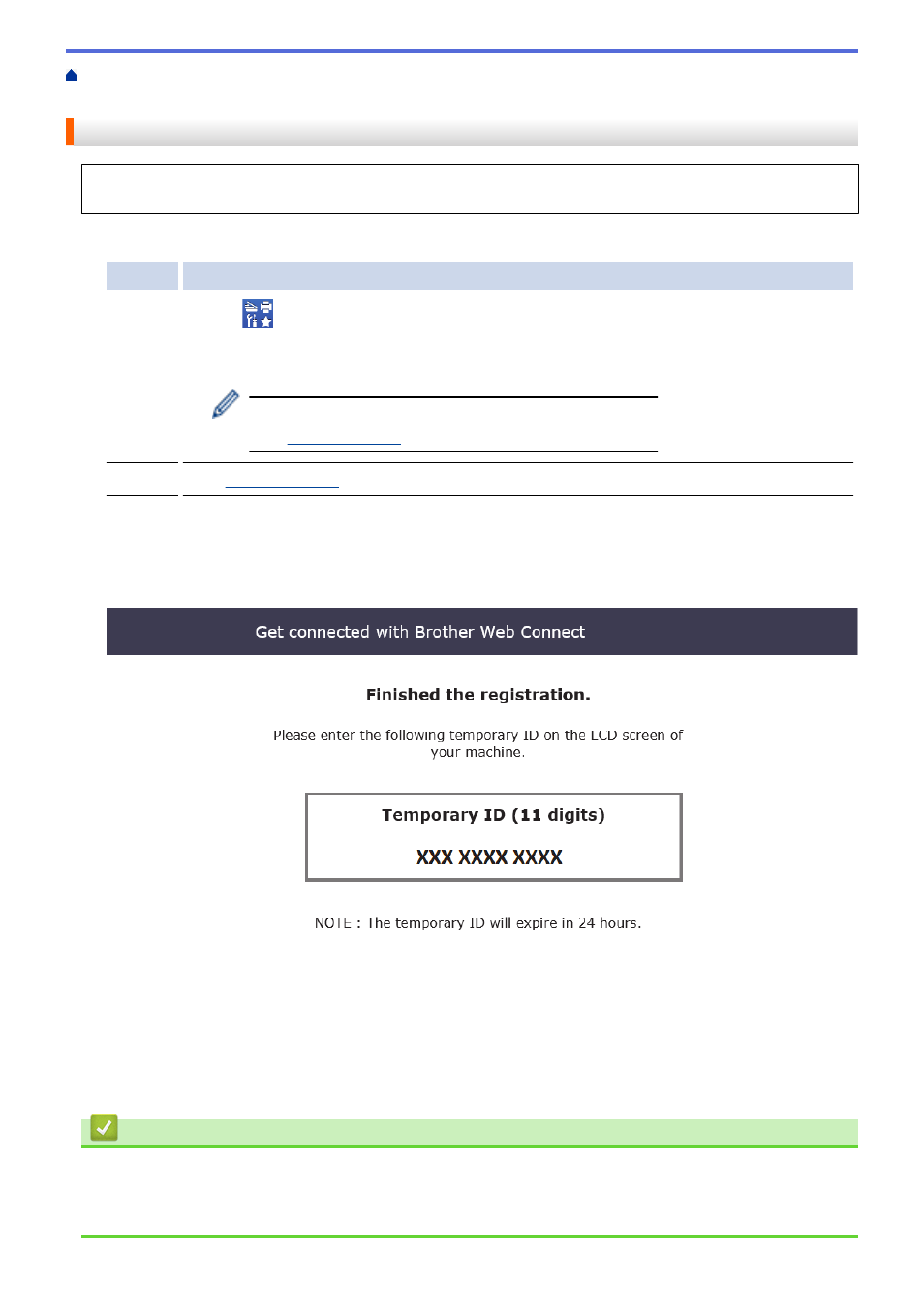 Get connected with Brother Web Connect

Finished the registration.

Please enter the following temporary ID on the LCD screen of your machine.

Temporary ID (11 digits)

XXX XXXX XXXX

NOTE : The temporary ID will expire in 24 hours.